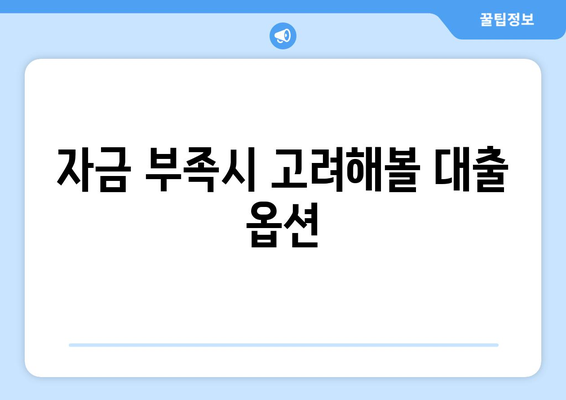 꿀팁정보

자금 부족시 고려해볼 대출 옵션